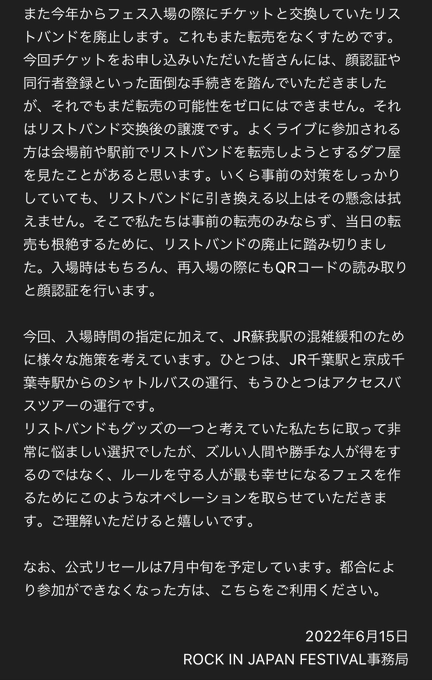 また今年からフェス入場の際にチケットと交換していたリストバンドを廃止します。これもまた転売をなくすためです。今回チケットをお申し込みいただいた皆さんには、顔認証や同行者登録といった面倒な手続きを踏んでいただきましたが、それでもまだ転売の可能性をゼロにはできません。それはリストバンド交換後の譲渡です。よくライブに参加される方は会場前や駅前でリストバンドを転売しようとするダフ屋を見たことがあると思います。いくら事前の対策をしっかりしていても、リストバンドに引き換える以上はその懸念は拭えません。そこで私たちは事前の転売のみならず、当日の転売も根絶するために、リストバンドの廃止に踏み切りました。入場時はもちろん、再入場の際にもQRコードの読み取りと顔認証を行います。

今回、入場時間の指定に加えて、JR蘇我駅の混雑緩和のために様々な施策を考えています。ひとつは、JR千葉駅と京成千葉寺駅からのシャトルバスの運行、もうひとつはアクセスバスツアーの運行です。
リストバンドもグッズの一つと考えていた私たちに取って非常に悩ましい選択でしたが、ズルい人間や勝手な人が得をするのではなく、ルールを守る人が最も幸せになるフェスを作るためにこのようなオペレーションを取らせていただきます。ご理解いただけると嬉しいです。

なお、公式リセールは7月中旬を予定しています。都合により参加ができなくなった方は、こちらをご利用ください。

2022年6月15日
ROCK IN JAPAN FESTIVAL事務局